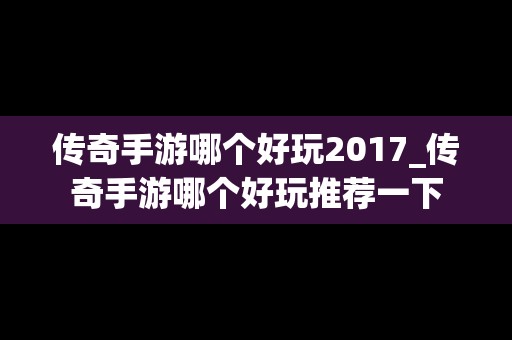 传奇手游哪个好玩2017_传奇手游哪个好玩推荐一下